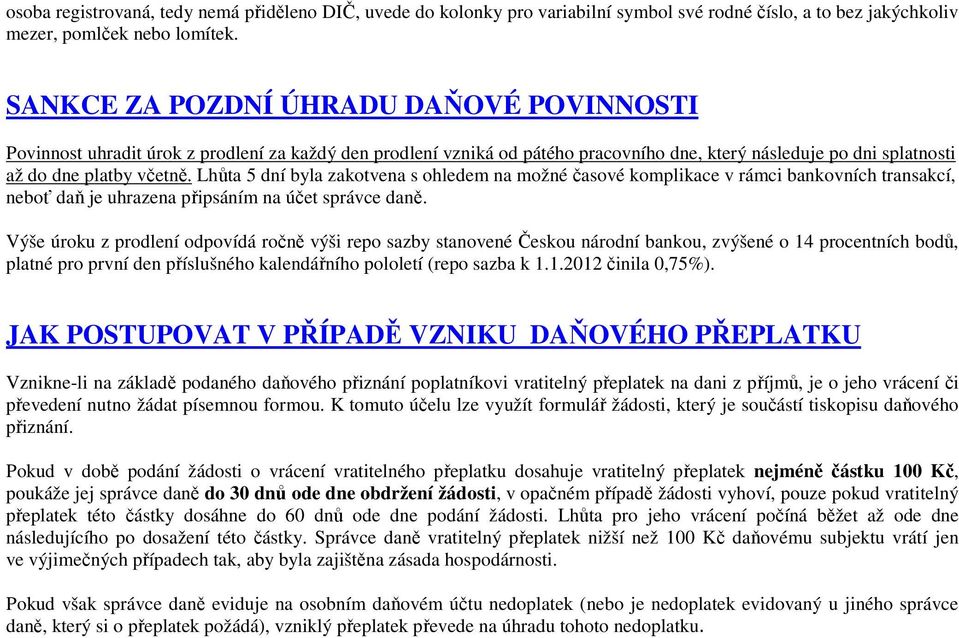 osoba registrovaná, tedy nemá přiděleno DIČ, uvede do kolonky pro variabilní symbol své rodné číslo, a to bez jakýchkoliv mezer, pomlček nebo lomítek.

SANKCE ZA POZDNÍ ÚHRADU DAŇOVÉ POVINNOSTI

Povinnost uhradit úrok z prodlení za každý den prodlení vzniká od pátého pracovního dne, který následuje po dni splatnosti až do dne platby včetně. Lhůta 5 dní byla zakotvena s ohledem na možné časové komplikace v rámci bankovních transakcí, neboť daň je uhrazena připsáním na účet správce daně.

Výše úroku z prodlení odpovídá ročně výši repo sazby stanovené Českou národní bankou, zvýšené o 14 procentních bodů, platné pro první den příslušného kalendářního pololetí (repo sazba k 1.1.2012 činila 0,75%).

JAK POSTUPOVAT V PŘÍPADĚ VZNIKU DAŇOVÉHO PŘEPLATKU

Vznikne-li na základě podaného daňového přiznání poplatníkovi vratitelný přeplatek na dani z příjmů, je o jeho vrácení či převedení nutno žádat písemnou formou. K tomuto účelu lze využít formulář žádosti, který je součástí tiskopisu daňového přiznání.

Pokud v době podání žádosti o vrácení vratitelného přeplatku dosahuje vratitelný přeplatek nejméně částku 100 Kč, poukáže jej správce daně do 30 dnů ode dne obdržení žádosti, v opačném případě žádosti vyhoví, pouze pokud vratitelný přeplatek této částky dosáhne do 60 dnů ode dne podání žádosti. Lhůta pro jeho vrácení počíná běžet až ode dne následujícího po dosažení této částky. Správce daně vratitelný přeplatek nižší než 100 Kč daňovému subjektu vrátí jen ve výjimečných případech tak, aby byla zajištěna zásada hospodárnosti.

Pokud však správce daně eviduje na osobním daňovém účtu nedoplatek (nebo je nedoplatek evidovaný u jiného správce daně, který si o přeplatek požádá), vzniklý přeplatek převede na úhradu tohoto nedoplatku.